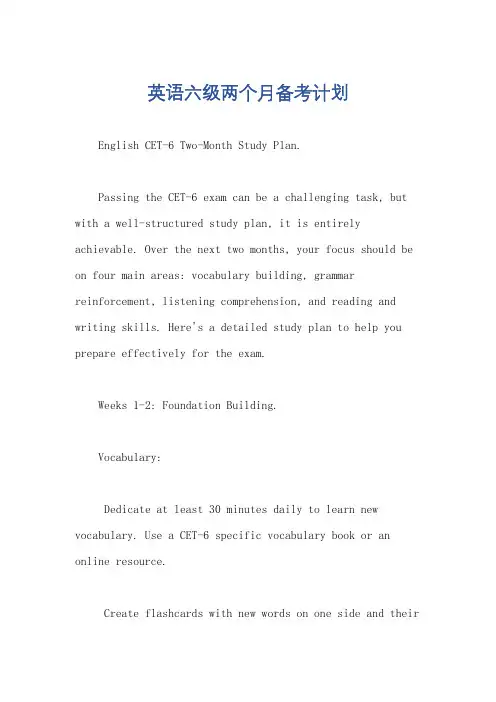 英语六级两个月备考计划

English CET-6 Two-Month Study Plan.

Passing the CET-6 exam can be a challenging task, but with a well-structured study plan, it is entirely achievable. Over the next two months, your focus should be on four main areas: vocabulary building, grammar reinforcement, listening comprehension, and reading and writing skills. Here's a detailed study plan to help you prepare effectively for the exam.

Weeks 1-2: Foundation Building.

Vocabulary:

Dedicate at least 30 minutes daily to learn new vocabulary. Use a CET-6 specific vocabulary book or an online resource.

Create flashcards with new words on one side and their